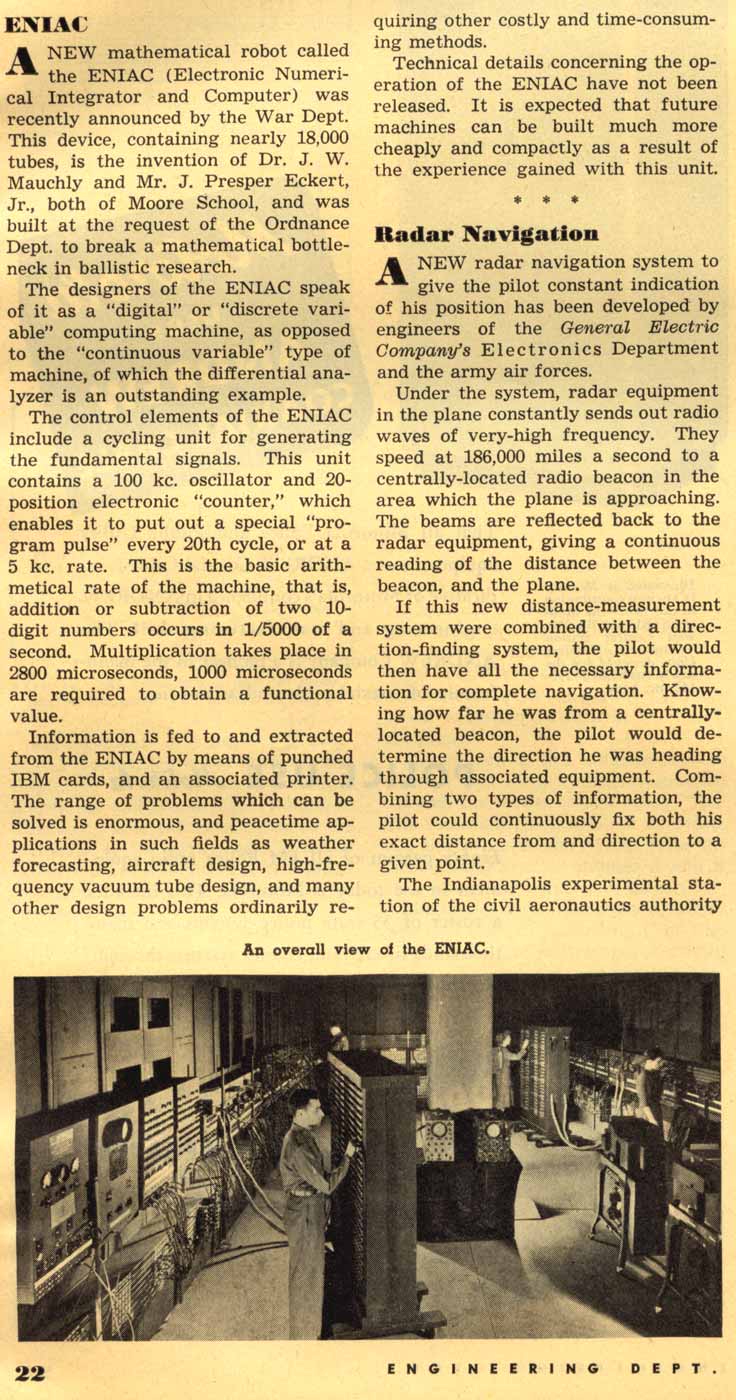 ENIAC

A NEW mathematical robot called the ENIAC (Electronic Numerical Integrator and Computer) was recently announced by the War Dept. This device, containing nearly 18,000 tubes, is the invention of Dr. J. W. Mauchly and Mr. J. Presper Eckert, Jr., both of Moore School, and was built at the request of the Ordnance Dept. to break a mathematical bottleneck in ballistic research.

The designers of the ENIAC speak of it as a "digital" or "discrete variable" computing machine, as opposed to the "continuous variable" type of machine, of which the differential analyzer is an outstanding example.

The control elements of the ENIAC include a cycling unit for generating the fundamental signals. This unit contains a 100 kc. oscillator and 20-position electronic "counter," which enables it to put out a special "program pulse" every 20th cycle, or at a 5 kc. rate. This is the basic arithmetical rate of the machine, that is, addition or subtraction of two 10-digit numbers occurs in 1/5000 of a second. Multiplication takes place in 2800 microseconds, 1000 microseconds are required to obtain a functional value.

Information is fed to and extracted from the ENIAC by means of punched IBM cards, and an associated printer. The range of problems which can be solved is enormous, and peacetime applications in such fields as weather forecasting, aircraft design, high-frequency vacuum tube design, and many other design problems ordinarily requiring other costly and time-consuming methods.

Technical details concerning the operation of the ENIAC have not been released. It is expected that future machines can be built much more cheaply and compactly as a result of the experience gained with this unit.

* * *

Radar Navigation

A NEW radar navigation system to give the pilot constant indication of his position has been developed by engineers of the General Electric Company's Electronics Department and the army air forces.

Under the system, radar equipment in the plane constantly sends out radio waves of very-high frequency. They speed at 186,000 miles a second to a centrally-located radio beacon in the area which the plane is approaching. The beams are reflected back to the radar equipment, giving a continuous reading of the distance between the beacon, and the plane.

If this new distance-measurement system were combined with a direction-finding system, the pilot would then have all the necessary information for complete navigation. Knowing how far he was from a centrally-located beacon, the pilot would determine the direction he was heading through associated equipment. Combining two types of information, the pilot could continuously fix both his exact distance from and direction to a given point.

The Indianapolis experimental station of the civil aeronautics authority

An overall view of the ENIAC.

22

ENGINEERING DEPT.